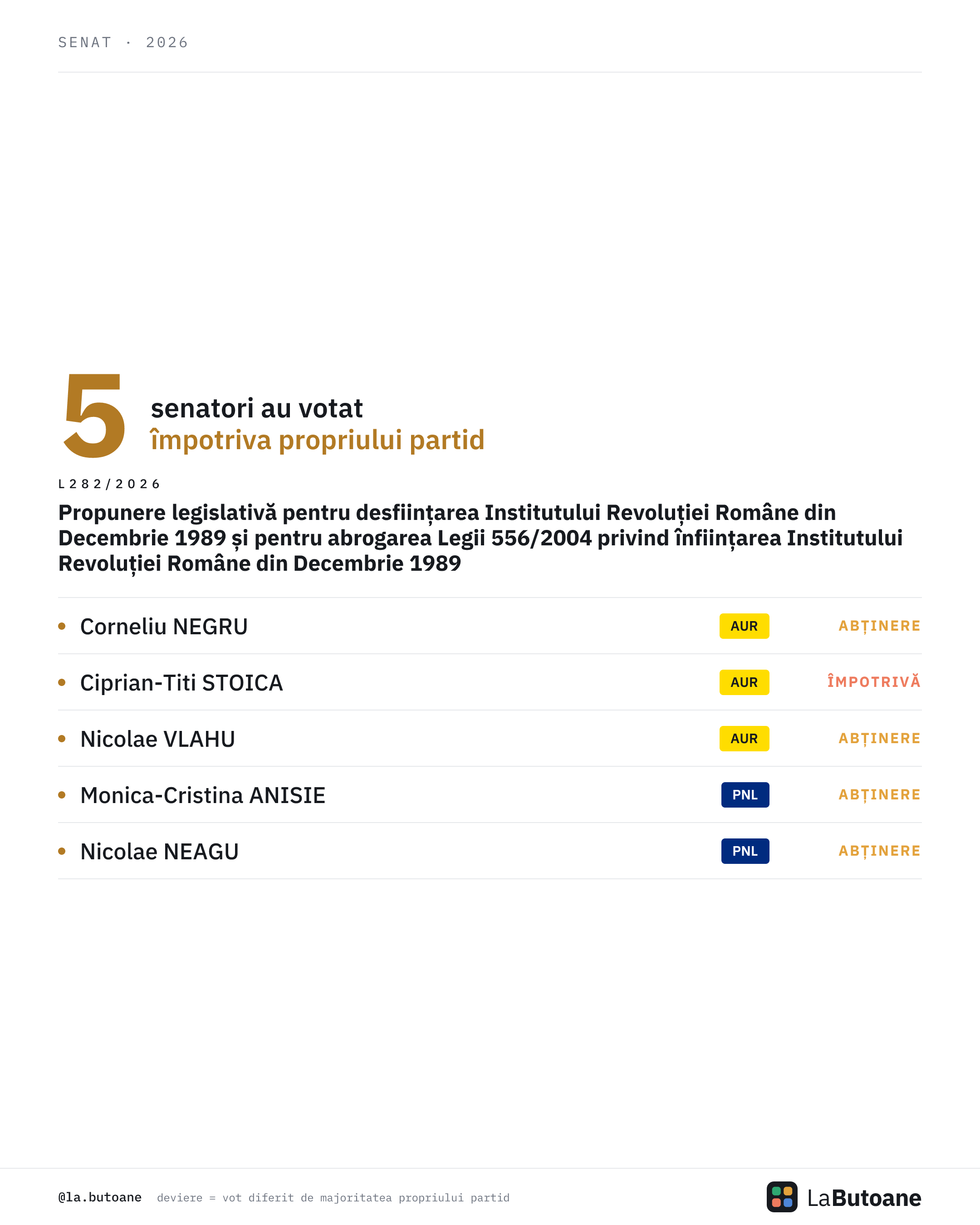 SENAT · 2026

5 senatori au votat
împotriva propriului partid

L282/2026

Propunere legislativă pentru desființarea Institutului Revoluției Române din Decembrie 1989 și pentru abrogarea Legii 556/2004 privind înființarea Institutului Revoluției Române din Decembrie 1989

• Corneliu NEGRU AUR ABȚINERE
• Ciprian-Titi STOICA AUR ÎMPOTRIVĂ
• Nicolae VLAHU AUR ABȚINERE
• Monica-Cristina ANISIE PNL ABȚINERE
• Nicolae NEAGU PNL ABȚINERE

@la.butoane deviere = vot diferit de majoritatea propriului partid

LaButoane